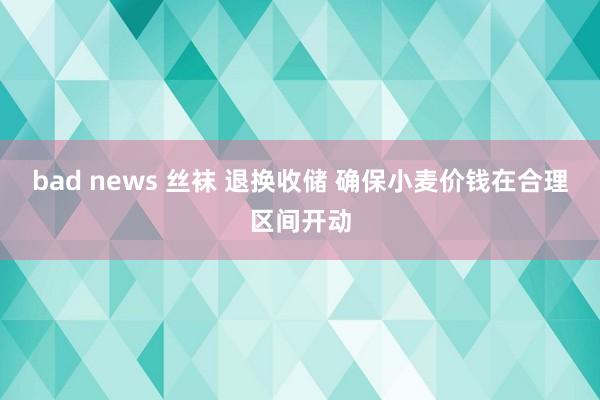 bad news 丝袜 退换收储 确保小麦价钱在合理区间开动